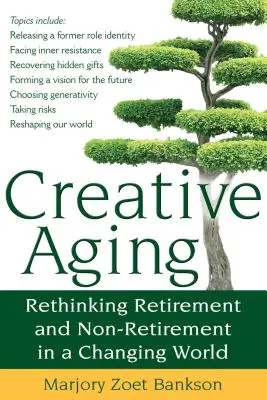 Topics include:
Releasing a former role identity
Facing inner resistance
Recovering hidden gifts
Forming a vision for the future
Choosing generativity
Taking risks
Reshaping our world

Creative Aging

Rethinking Retirement and Non-Retirement in a Changing World

Marjory Zoet Bankson